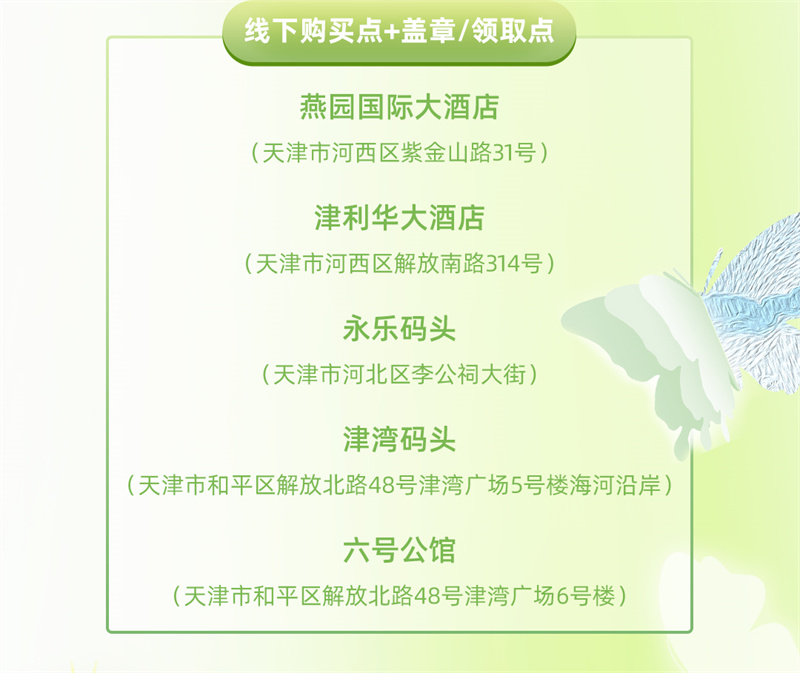 线下购买点+盖章/领取点

燕园国际大酒店

（天津市河西区紫金山路31号）

津利华大酒店

（天津市河西区解放南路314号）

永乐码头

（天津市河北区李公祠大街）

津湾码头

（天津市和平区解放北路48号津湾广场5号楼海河沿岸）

六号公馆

（天津市和平区解放北路48号津湾广场6号楼）